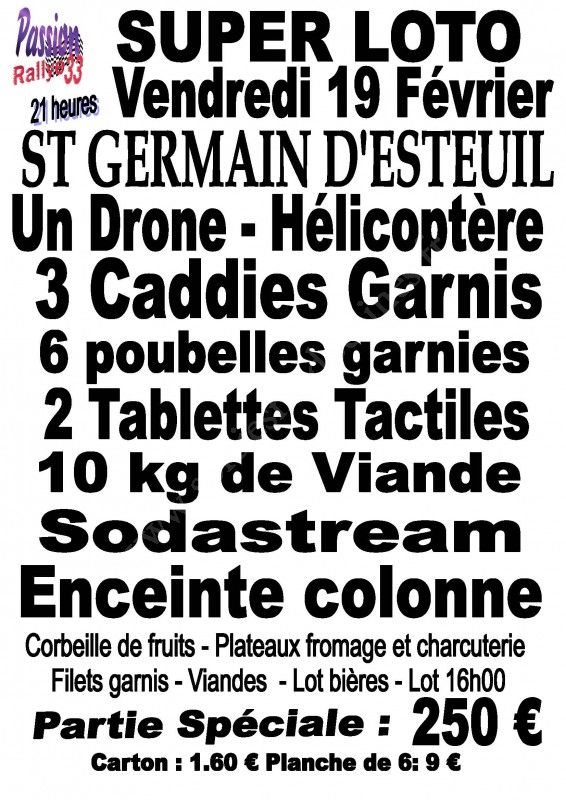 Passion Rallye 33

21 heures

SUPER LOTO
Vendredi 19 Février
ST GERMAIN D'ESTEUIL
Un Drone - Hélicoptère
3 Caddies Garnis
6 poubelles garnies
2 Tablettes Tactiles
10 kg de Viande
Sodastream
Enceinte colonne

Corbeille de fruits - Plateaux fromage et charcuterie
Filets garnis - Viandes - Lot bières - Lot 16h00

Partie Spéciale : 250 €

Carton : 1.60 € Planche de 6: 9 €